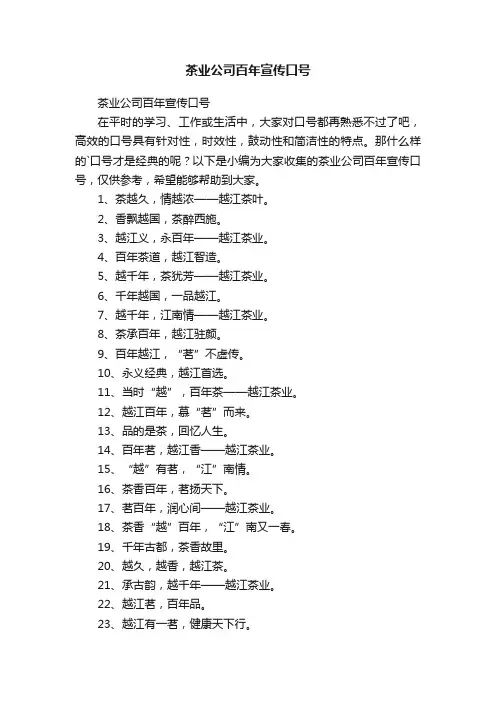 茶业公司百年宣传口号

茶业公司百年宣传口号

在平时的学习、工作或生活中，大家对口号都再熟悉不过了吧，高效的口号具有针对性，时效性，鼓动性和简洁性的特点。那什么样的`口号才是经典的呢？以下是小编为大家收集的茶业公司百年宣传口号，仅供参考，希望能够帮助到大家。

1、茶越久，情越浓——越江茶叶。

2、香飘越国，茶醉西施。

3、越江义，永百年——越江茶业。

4、百年茶道，越江智造。

5、越千年，茶犹芳——越江茶业。

6、千年越国，一品越江。

7、越千年，江南情——越江茶业。

8、茶承百年，越江驻颜。

9、百年越江，“茗”不虚传。

10、永义经典，越江首选。

11、当时“越”，百年茶——越江茶业。

12、越江百年，慕“茗”而来。

13、品的是茶，回忆人生。

14、百年茗，越江香——越江茶业。

15、“越”有茗，“江”南情。

16、茶香百年，茗扬天下。

17、茗百年，润心间——越江茶业。

18、茶香“越”百年，“江”南又一春。

19、千年古都，茶香故里。

20、越久，越香，越江茶。

21、承古韵，越千年——越江茶业。

22、越江茗，百年品。

23、越江有一茗，健康天下行。